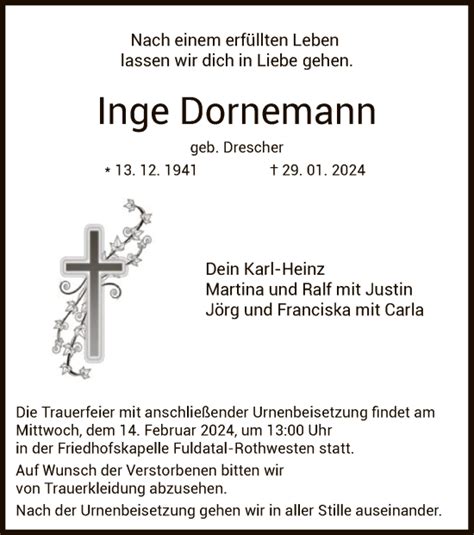 Nach einem erfüllten Leben
lassen wir dich in Liebe gehen.

Inge Dornemann

geb. Drescher

* 13. 12. 1941 † 29. 01. 2024

Dein Karl-Heinz
Martina und Ralf mit Justin
Jörg und Franciska mit Carla

Die Trauerfeier mit anschließender Urnenbeisetzung findet am Mittwoch, dem 14. Februar 2024, um 13:00 Uhr in der Friedhofskapelle Fuldatal-Rothwesten statt.

Auf Wunsch der Verstorbenen bitten wir von Trauerkleidung abzusehen.

Nach der Urnenbeisetzung gehen wir in aller Stille auseinander.